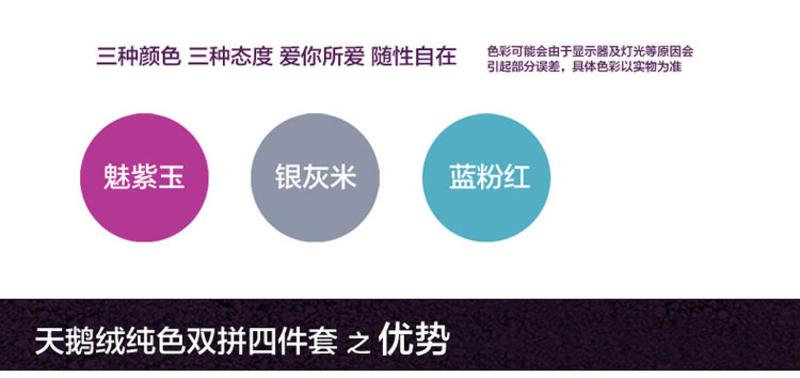 三种颜色 三种态度 爱你所爱 随性自在

色彩可能会由于显示器及灯光等原因会引起部分误差，具体色彩以实物为准

魅紫玉

银灰米

蓝粉红

天鹅绒纯色双拼四件套 之 优势